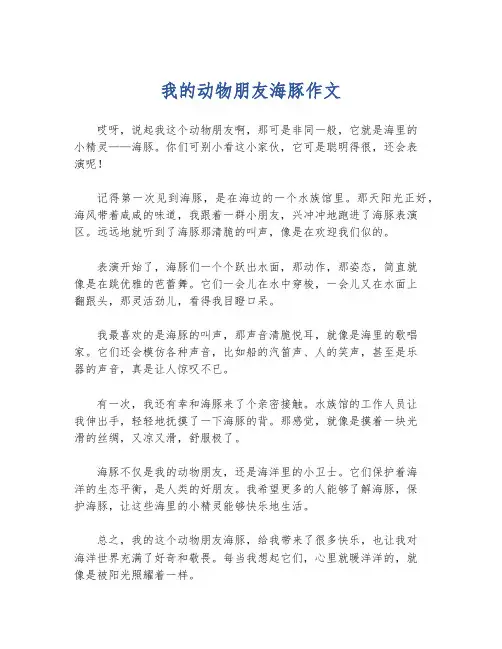 我的动物朋友海豚作文

哎呀，说起我这个动物朋友啊，那可是非同一般，它就是海里的小精灵——海豚。你们可别小看这小家伙，它可是聪明得很，还会表演呢！

记得第一次见到海豚，是在海边的一个水族馆里。那天阳光正好，海风带着咸咸的味道，我跟着一群小朋友，兴冲冲地跑进了海豚表演区。远远地就听到了海豚那清脆的叫声，像是在欢迎我们似的。

表演开始了，海豚们一个个跃出水面，那动作，那姿态，简直就像是在跳优雅的芭蕾舞。它们一会儿在水中穿梭，一会儿又在水面上翻跟头，那灵活劲儿，看得我目瞪口呆。

我最喜欢的是海豚的叫声，那声音清脆悦耳，就像是海里的歌唱家。它们还会模仿各种声音，比如船的汽笛声、人的笑声，甚至是乐器的声音，真是让人惊叹不已。

有一次，我还有幸和海豚来了个亲密接触。水族馆的工作人员让我伸出手，轻轻地抚摸了一下海豚的背。那感觉，就像是摸着一块光滑的丝绸，又凉又滑，舒服极了。

海豚不仅是我的动物朋友，还是海洋里的小卫士。它们保护着海洋的生态平衡，是人类的好朋友。我希望更多的人能够了解海豚，保护海豚，让这些海里的小精灵能够快乐地生活。

总之，我的这个动物朋友海豚，给我带来了很多快乐，也让我对海洋世界充满了好奇和敬畏。每当我想起它们，心里就暖洋洋的，就像是被阳光照耀着一样。